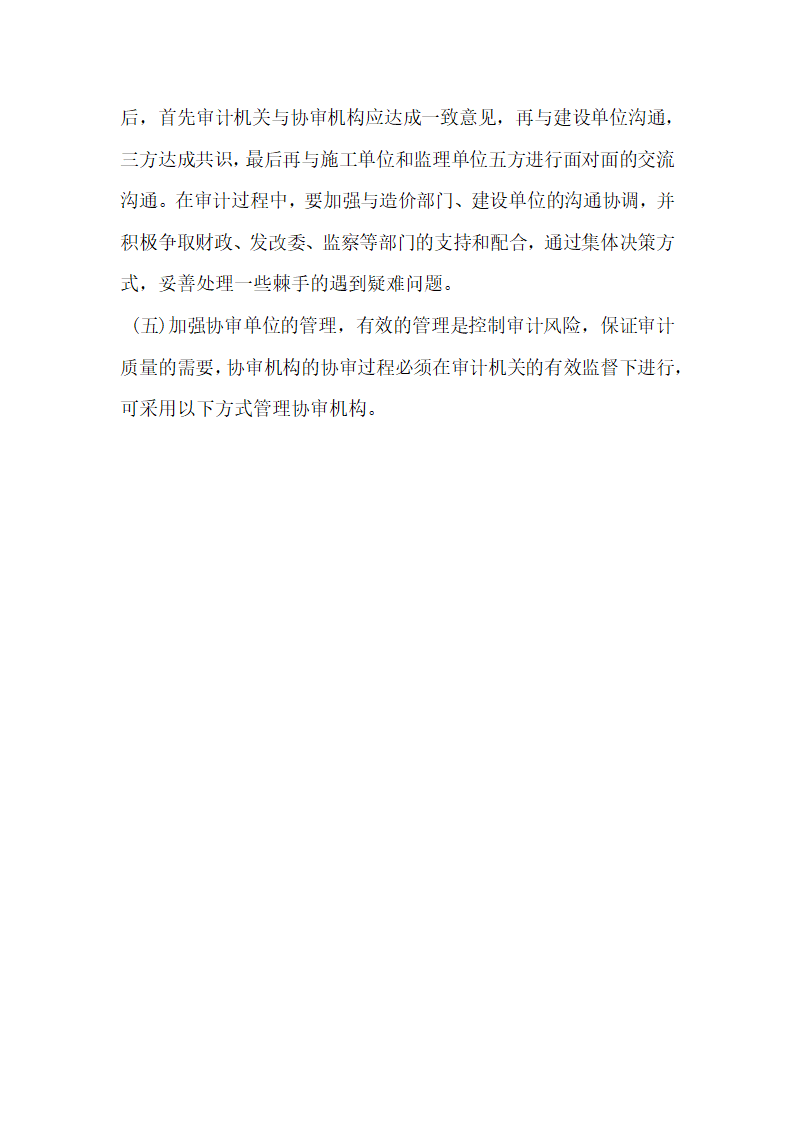 后，首先审计机关与协审机构应达成一致意见，再与建设单位沟通，三方达成共识，最后再与施工单位和监理单位五方进行面对面的交流沟通。在审计过程中，要加强与造价部门、建设单位的沟通协调，并积极争取财政、发改委、监察等部门的支持和配合，通过集体决策方式，妥善处理一些棘手的遇到疑难问题。

(五)加强协审单位的管理，有效的管理是控制审计风险，保证审计质量的需要，协审机构的协审过程必须在审计机关的有效监督下进行，可采用以下方式管理协审机构。